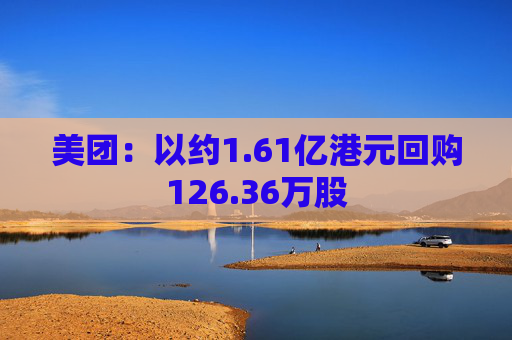 美团：以约1.61亿港元回购126.36万股